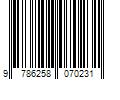 9 786258 070231